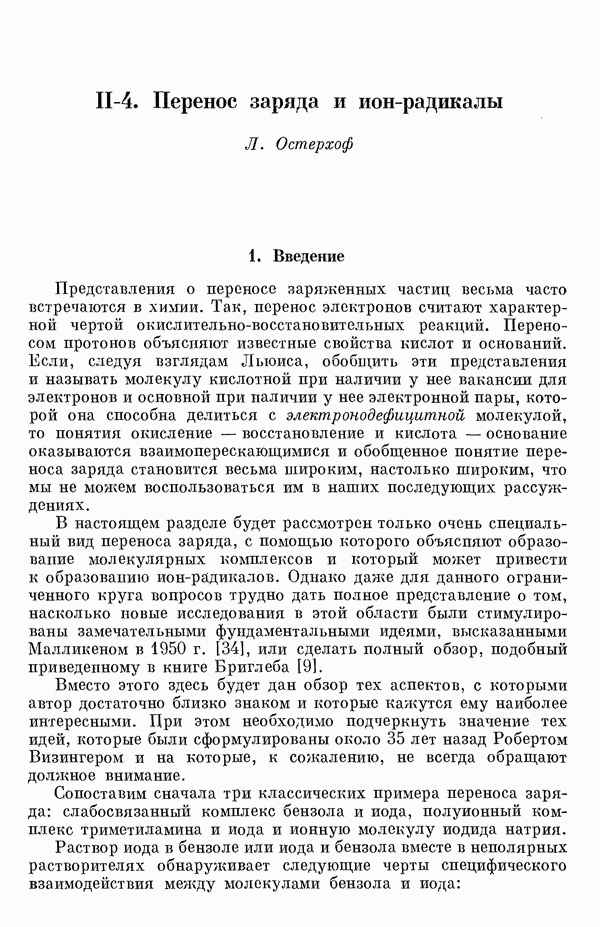 II-4. Перенос заряда и ион-радикалы

Л. Остерхоф

1. Введение

Представления о переносе заряженных частиц весьма часто встречаются в химии. Так, перенос электронов считают характерной чертой окислительно-восстановительных реакций. Переносом протонов объясняют известные свойства кислот и оснований. Если, следуя взглядам Льюиса, обобщить эти представления и называть молекулу кислотной при наличии у нее вакансии для электронов и основной при наличии у нее электронной пары, которой она способна делиться с электронодефицитной молекулой, то понятия окисление — восстановление и кислота — основание оказываются взаимопересекающимися и обобщенное понятие переноса заряда становится весьма широким, настолько широким, что мы не можем воспользоваться им в наших последующих рассуждениях.

В настоящем разделе будет рассмотрен только очень специальный вид переноса заряда, с помощью которого объясняют образование молекулярных комплексов и который может привести к образованию ион-радикалов. Однако даже для данного ограниченного круга вопросов трудно дать полное представление о том, насколько новые исследования в этой области были стимулированы замечательными фундаментальными идеями, высказанными Малликеном в 1950 г. [34], или сделать полный обзор, подобный приведенному в книге Бриглеба [9].

Вместо этого здесь будет дан обзор тех аспектов, с которыми автор достаточно близко знаком и которые кажутся ему наиболее интересными. При этом необходимо подчеркнуть значение тех идей, которые были сформулированы около 35 лет назад Робертом Визингером и на которые, к сожалению, не всегда обращают должное внимание.

Сопоставим сначала три классических примера переноса заряда: слабосвязанный комплекс бензола и иода, полуионный комплекс триметиламина и иода и ионную молекулу иодида натрия.

Раствор иода в бензоле или иода и бензола вместе в неполярных растворителях обнаруживает следующие черты специфического взаимодействия между молекулами бензола и иода: